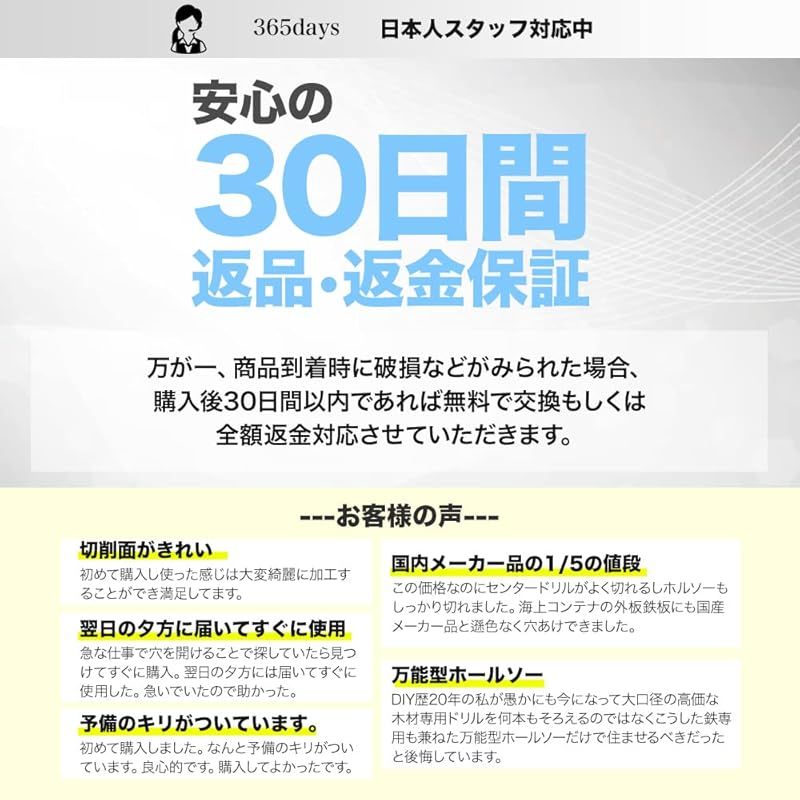 365days 日本人スタッフ対応中

安心の
30日間
返品・返金保証

万が一、商品到着時に破損などがみられた場合、購入後30日間以内であれば無料で交換もしくは全額返金対応させていただきます。

---お客様の声---

切削面がきれい
初めて購入し使った感じは大変綺麗に加工することができ満足してます。

翌日の夕方に届いてすぐに使用
急な仕事で穴を開けることで探していたら見つけてすぐに購入。翌日の夕方には届いてすぐに使用した。急いでいたので助かった。

予備のキリがついています。
初めて購入しました。なんと予備のキリがついています。良心的です。購入してよかったです。

国内メーカー品の1/5の値段
この価格なのにセンタードリルがよく切れるしホルソーもしっかり切れました。海上コンテナの外板鉄板にも国産メーカー品と遜色なく穴あけできました。

万能型ホールソー
DIY歴20年の私が愚かにも今になって大口径の高価な木材専用ドリルを何本もそろえるのではなくこうした鉄専用も兼ねた万能型ホールソーだけで住ませるべきだったと後悔しています。